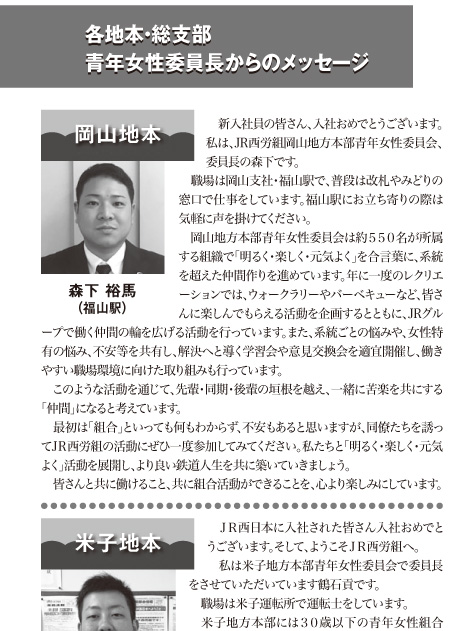 各地本・総支部
青年女性委員長からのメッセージ

岡山地本

森下 裕馬
（福山駅）

新入社員の皆さん、入社おめでとうございます。私は、JR西労組岡山地方本部青年女性委員会、委員長の森下です。

職場は岡山支社・福山駅で、普段は改札やみどりの窓口で仕事をしています。福山駅にお立ち寄りの際は気軽に声を掛けてください。

岡山地方本部青年女性委員会は約550名が所属する組織で「明るく・楽しく・元気よく」を合言葉に、系統を超えた仲間作りを進めています。年に一度のレクリエーションでは、ウォークラリーやバーベキューなど、皆さんに楽しんでもらえる活動を企画するとともに、JRグループで働く仲間の輪を広げる活動を行っています。また、系統ごとの悩みや、女性特有の悩み、不安等を共有し、解決へと導く学習会や意見交換会を適宜開催し、働きやすい職場環境に向けた取り組みも行っています。

このような活動を通じて、先輩・同期・後輩の垣根を越え、一緒に苦楽を共にする「仲間」になると考えています。

最初は「組合」といっても何もわからず、不安もあると思いますが、同僚たちを誘ってJR西労組の活動にぜひ一度参加してみてください。私たちと「明るく・楽しく・元気よく」活動を展開し、より良い鉄道人生を共に築いていきましょう。

皆さんと共に働けること、共に組合活動ができることを、心より楽しみにしています。

米子地本

JR西日本に入社された皆さん入社おめでとうございます。そして、ようこそJR西労組へ。

私は米子地方本部青年女性委員会で委員長をさせていただいています鶴石貢です。

職場は米子運転所で運転士をしています。

米子地方本部には30歳以下の青年女性組合